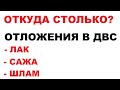 ОТКУДА СТОЛЬКО?

ОТЛОЖЕНИЯ В ДВС

- ЛАК

- САЖА

- ШЛАМ